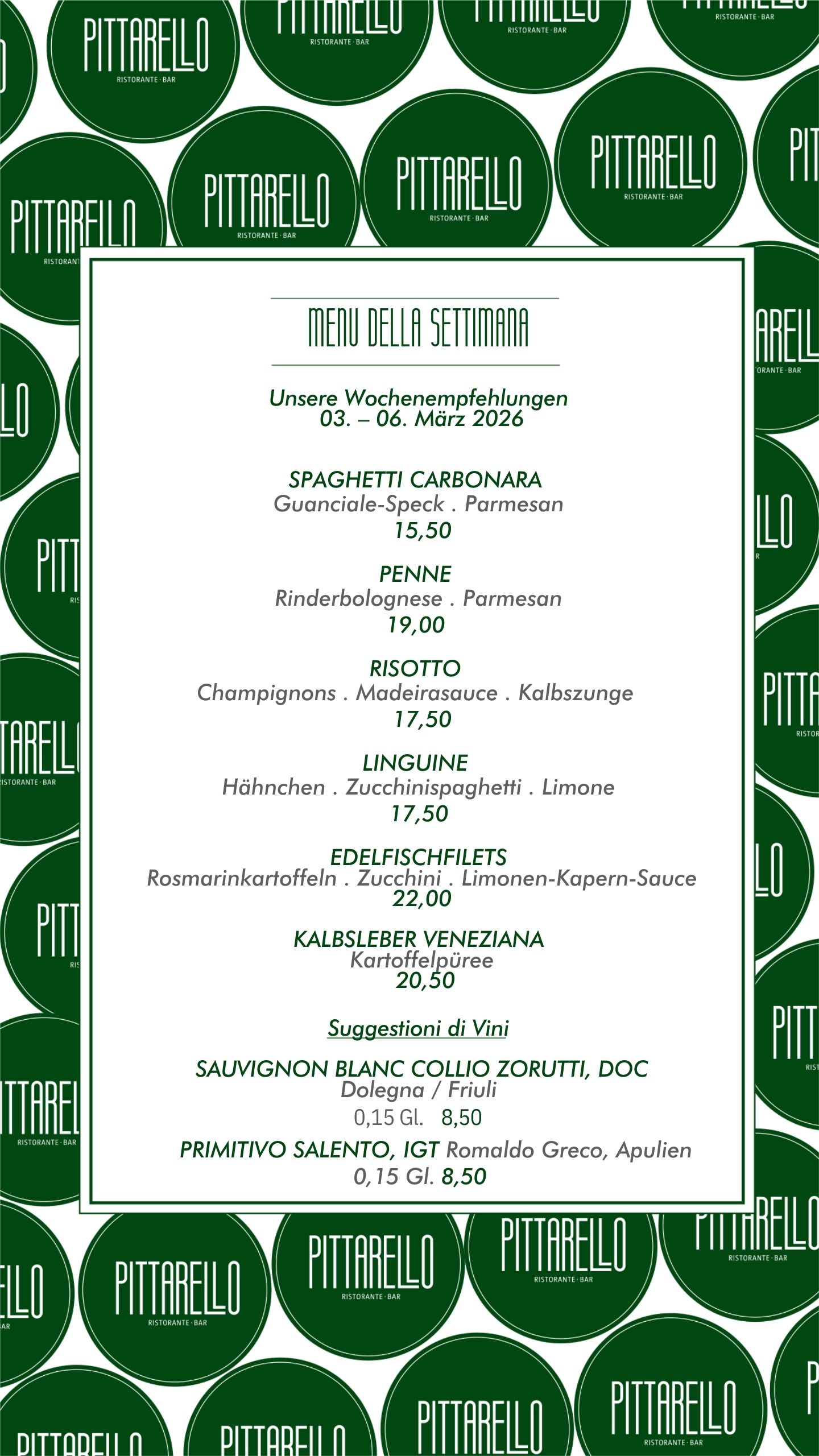 PITTARELLO
RISTORANTE · BAR

MENU DELLA SETTIMANA

Unsere Wochenempfehlungen
03. – 06. März 2026

SPAGHETTI CARBONARA
Guanciale-Speck . Parmesan
15,50

PENNE
Rinderbolognese . Parmesan
19,00

RISOTTO
Champignons . Madeirasauce . Kalbszunge
17,50

LINGUINE
Hähnchen . Zucchinispaghetti . Limone
17,50

EDELFISCHFILETS
Rosmarinkartoffeln . Zucchini . Limonen-Kapern-Sauce
22,00

KALBSLEBER VENEZIANA
Kartoffelpüree
20,50

Suggestioni di Vini

SAUVIGNON BLANC COLLIO ZORUTTI, DOC
Dolegna / Friuli
0,15 Gl. 8,50

PRIMITIVO SALENTO, IGT Romaldo Greco, Apulien
0,15 Gl. 8,50